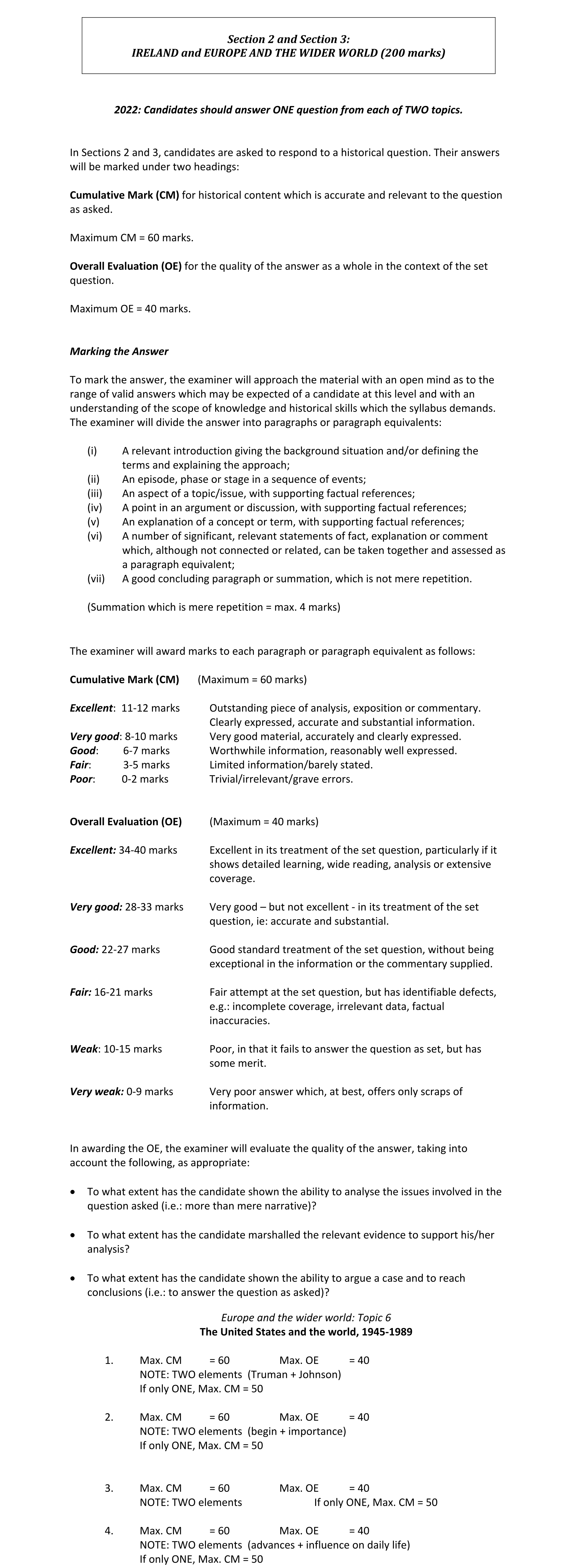 Section 2 and Section 3:
IRELAND and EUROPE AND THE WIDER WORLD (200 marks)

2022: Candidates should answer ONE question from each of TWO topics.

In Sections 2 and 3, candidates are asked to respond to a historical question. Their answers will be marked under two headings:

Cumulative Mark (CM) for historical content which is accurate and relevant to the question as asked.

Maximum CM = 60 marks.

Overall Evaluation (OE) for the quality of the answer as a whole in the context of the set question.

Maximum OE = 40 marks.

Marking the Answer

To mark the answer, the examiner will approach the material with an open mind as to the range of valid answers which may be expected of a candidate at this level and with an understanding of the scope of knowledge and historical skills which the syllabus demands. The examiner will divide the answer into paragraphs or paragraph equivalents:

(i) A relevant introduction giving the background situation and/or defining the terms and explaining the approach;
(ii) An episode, phase or stage in a sequence of events;
(iii) An aspect of a topic/issue, with supporting factual references;
(iv) A point in an argument or discussion, with supporting factual references;
(v) An explanation of a concept or term, with supporting factual references;
(vi) A number of significant, relevant statements of fact, explanation or comment which, although not connected or related, can be taken together and assessed as a paragraph equivalent;
(vii) A good concluding paragraph or summation, which is not mere repetition.

(Summation which is mere repetition = max. 4 marks)

The examiner will award marks to each paragraph or paragraph equivalent as follows:

Cumulative Mark (CM) (Maximum = 60 marks)

Excellent: 11-12 marks Outstanding piece of analysis, exposition or commentary. Clearly expressed, accurate and substantial information.
Very good: 8-10 marks Very good material, accurately and clearly expressed.
Good: 6-7 marks Worthwhile information, reasonably well expressed.
Fair: 3-5 marks Limited information/barely stated.
Poor: 0-2 marks Trivial/irrelevant/grave errors.

Overall Evaluation (OE) (Maximum = 40 marks)

Excellent: 34-40 marks Excellent in its treatment of the set question, particularly if it shows detailed learning, wide reading, analysis or extensive coverage.

Very good: 28-33 marks Very good – but not excellent - in its treatment of the set question, ie: accurate and substantial.

Good: 22-27 marks Good standard treatment of the set question, without being exceptional in the information or the commentary supplied.

Fair: 16-21 marks Fair attempt at the set question, but has identifiable defects, e.g.: incomplete coverage, irrelevant data, factual inaccuracies.

Weak: 10-15 marks Poor, in that it fails to answer the question as set, but has some merit.

Very weak: 0-9 marks Very poor answer which, at best, offers only scraps of information.

In awarding the OE, the examiner will evaluate the quality of the answer, taking into account the following, as appropriate:

• To what extent has the candidate shown the ability to analyse the issues involved in the question asked (i.e.: more than mere narrative)?

• To what extent has the candidate marshalled the relevant evidence to support his/her analysis?

• To what extent has the candidate shown the ability to argue a case and to reach conclusions (i.e.: to answer the question as asked)?

Europe and the wider world: Topic 6
The United States and the world, 1945-1989

1. Max. CM = 60 Max. OE = 40
NOTE: TWO elements (Truman + Johnson)
If only ONE, Max. CM = 50

2. Max. CM = 60 Max. OE = 40
NOTE: TWO elements (begin + importance)
If only ONE, Max. CM = 50

3. Max. CM = 60 Max. OE = 40
NOTE: TWO elements If only ONE, Max. CM = 50

4. Max. CM = 60 Max. OE = 40
NOTE: TWO elements (advances + influence on daily life)
If only ONE, Max. CM = 50